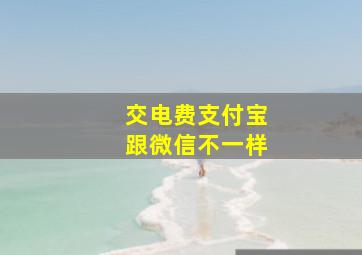 交电费支付宝
跟微信不一样